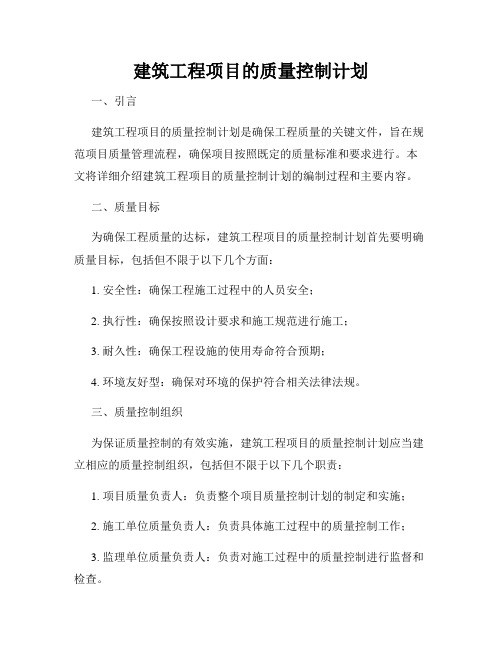 建筑工程项目的质量控制计划

一、引言

建筑工程项目的质量控制计划是确保工程质量的关键文件，旨在规范项目质量管理流程，确保项目按照既定的质量标准和要求进行。本文将详细介绍建筑工程项目的质量控制计划的编制过程和主要内容。

二、质量目标

为确保工程质量的达标，建筑工程项目的质量控制计划首先要明确质量目标，包括但不限于以下几个方面：

1. 安全性：确保工程施工过程中的人员安全；

2. 执行性：确保按照设计要求和施工规范进行施工；

3. 耐久性：确保工程设施的使用寿命符合预期；

4. 环境友好型：确保对环境的保护符合相关法律法规。

三、质量控制组织

为保证质量控制的有效实施，建筑工程项目的质量控制计划应当建立相应的质量控制组织，包括但不限于以下几个职责：

1. 项目质量负责人：负责整个项目质量控制计划的制定和实施；

2. 施工单位质量负责人：负责具体施工过程中的质量控制工作；

3. 监理单位质量负责人：负责对施工过程中的质量控制进行监督和检查。